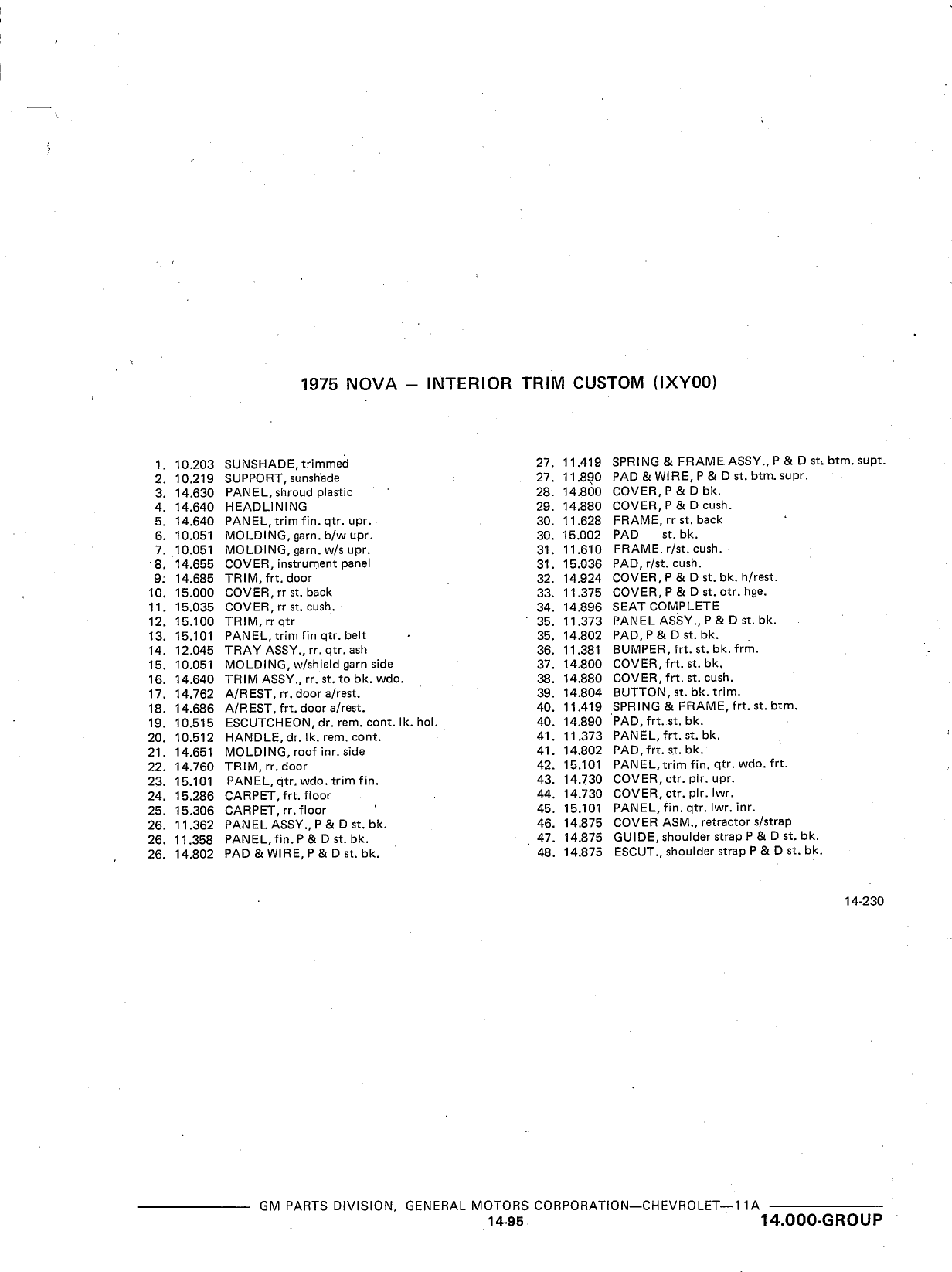 1975 NOVA – INTERIOR TRIM CUSTOM (IXY00)

1. 10.203 SUNSHADE, trimmed
2. 10.219 SUPPORT, sunshade
3. 14.630 PANEL, shroud plastic
4. 14.640 HEADLINING
5. 14.640 PANEL, trim fin. qtr. upr.
6. 10.051 MOLDING, garn. b/w upr.
7. 10.051 MOLDING, garn. w/s upr.
8. 14.655 COVER, instrument panel
9. 14.685 TRIM, frt. door
10. 15.000 COVER, rr st. back
11. 15.035 COVER, rr st. cush.
12. 15.100 TRIM, rr qtr
13. 15.101 PANEL, trim fin qtr. belt
14. 12.045 TRAY ASSY., rr. qtr. ash
15. 10.051 MOLDING, w/shield garn side
16. 14.640 TRIM ASSY., rr. st. to bk. wdo.
17. 14.762 A/REST, rr. door a/rest.
18. 14.686 A/REST, frt. door a/rest.
19. 10.515 ESCUTCHEON, dr. rem. cont. lk. hol.
20. 10.512 HANDLE, dr. lk. rem. cont.
21. 14.651 MOLDING, roof inr. side
22. 14.760 TRIM, rr. door
23. 15.101 PANEL, qtr. wdo. trim fin.
24. 15.286 CARPET, frt. floor
25. 15.306 CARPET, rr. floor
26. 11.362 PANEL ASSY., P & D st. bk.
26. 11.358 PANEL, fin. P & D st. bk.
26. 14.802 PAD & WIRE, P & D st. bk.
27. 11.419 SPRING & FRAME ASSY., P & D st. btm. supt.
27. 11.890 PAD & WIRE, P & D st. btm. supr.
28. 14.800 COVER, P & D bk.
29. 14.880 COVER, P & D cush.
30. 11.628 FRAME, rr st. back
30. 15.002 PAD st. bk.
31. 11.610 FRAME r/st. cush.
31. 15.036 PAD, r/st. cush.
32. 14.924 COVER, P & D st. bk. h/rest.
33. 11.375 COVER, P & D st. otr. hge.
34. 14.896 SEAT COMPLETE
35. 11.373 PANEL ASSY., P & D st. bk.
35. 14.802 PAD, P & D st. bk.
36. 11.381 BUMPER, frt. st. bk. frm.
37. 14.800 COVER, frt. st. bk.
38. 14.880 COVER, frt. st. cush.
39. 14.804 BUTTON, st. bk. trim.
40. 11.419 SPRING & FRAME, frt. st. btm.
40. 14.890 PAD, frt. st. bk.
41. 11.373 PANEL, frt. st. bk.
41. 14.802 PAD, frt. st. bk.
42. 15.101 PANEL, trim fin. qtr. wdo. frt.
43. 14.730 COVER, ctr. plr. upr.
44. 14.730 COVER, ctr. plr. lwr.
45. 15.101 PANEL, fin. qtr. lwr. inr.
46. 14.875 COVER ASM., retractor s/strap
47. 14.875 GUIDE, shoulder strap P & D st. bk.
48. 14.875 ESCUT., shoulder strap P & D st. bk.

14-230

GM PARTS DIVISION, GENERAL MOTORS CORPORATION—CHEVROLET—11A
14-95 14.000-GROUP